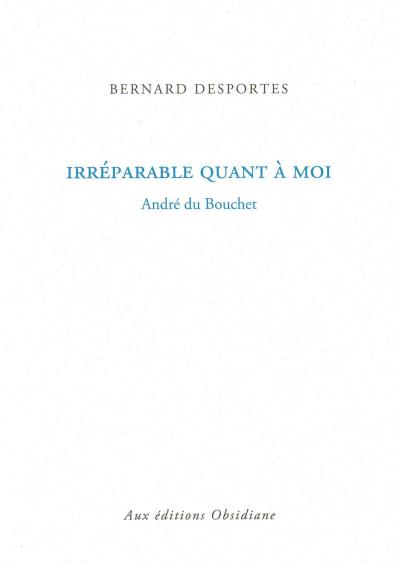 BERNARD DESPORTES

IRRÉPARABLE QUANT À MOI

André du Bouchet

Aux éditions Obsidiane